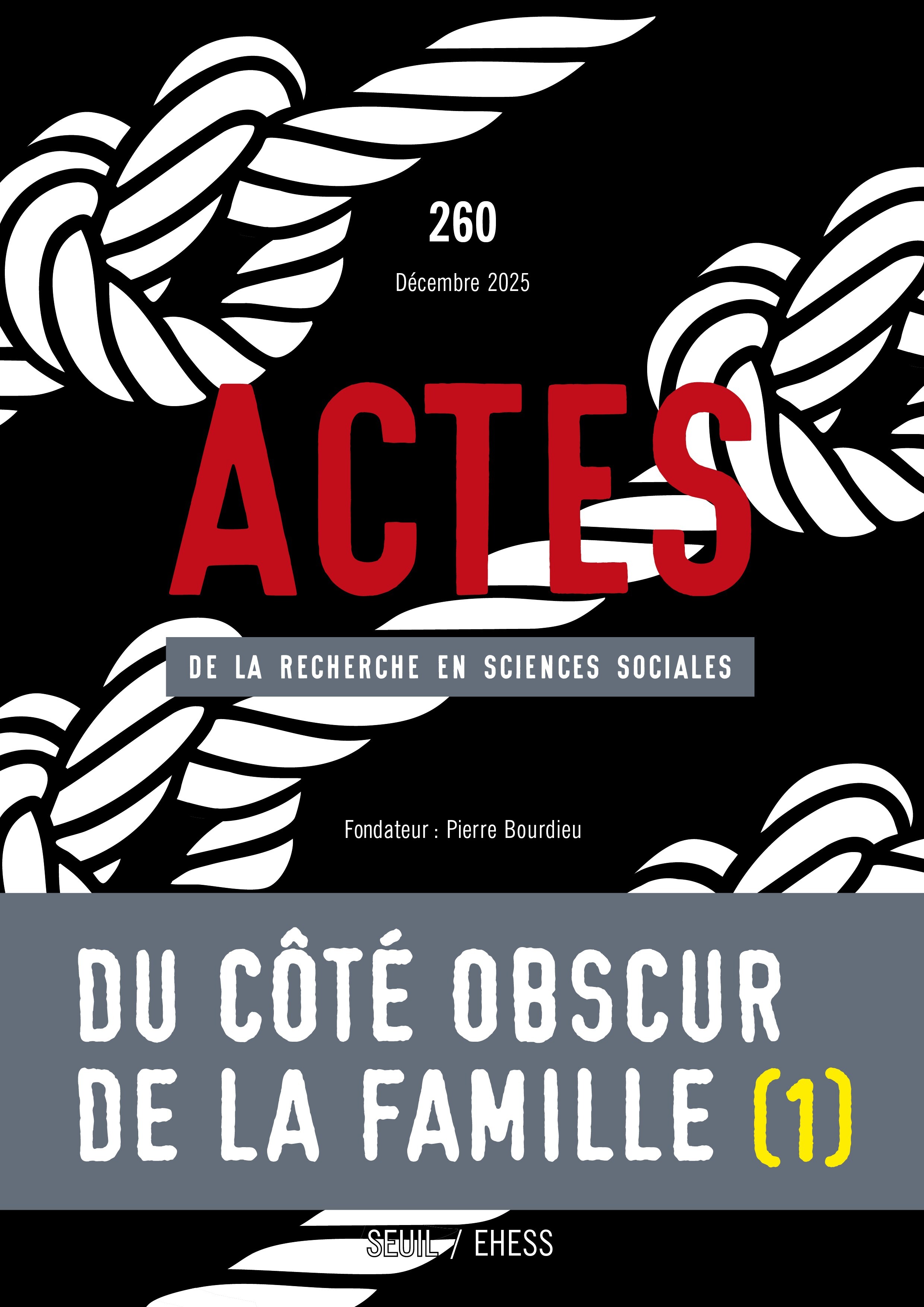 260

Décembre 2025

ACTES

DE LA RECHERCHE EN SCIENCES SOCIALES

Fondateur : Pierre Bourdieu

DU CÔTÉ OBSCUR DE LA FAMILLE (1)

SEUIL / EHESS